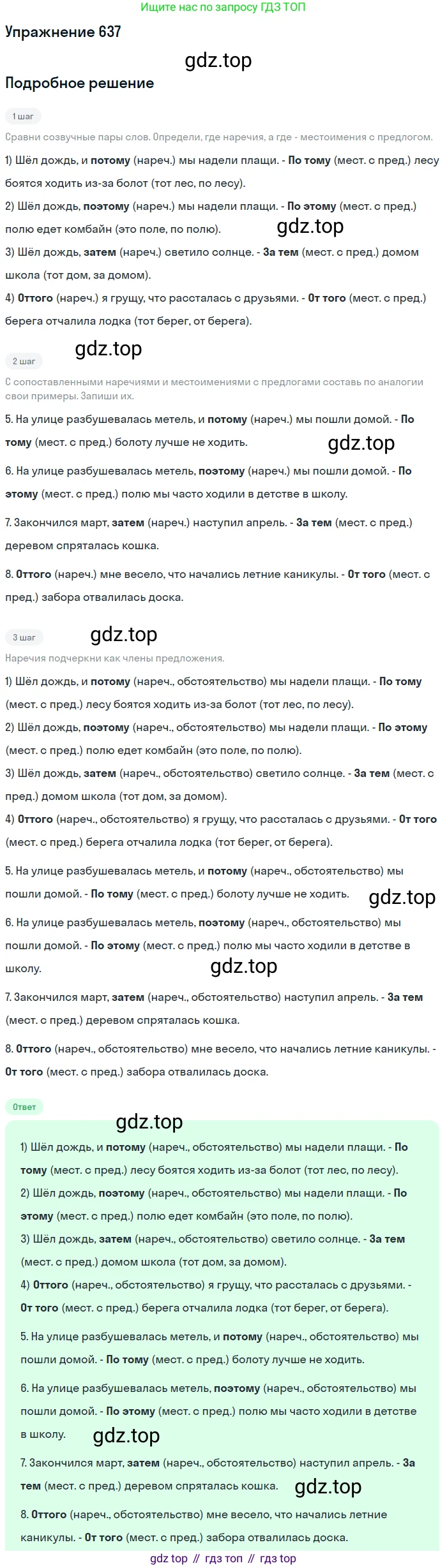 Ищите нас по запросу ГДЗ ТОП

Упражнение 637

Подробное решение

1 шаг

Сравни созвучные пары слов. Определи, где наречия, а где - местоимения с предлогом.

1) Шёл дождь, и потому (нареч.) мы надели плащи. - По тому (мест. с пред.) лесу боятся ходить из-за болот (тот лес, по лесу).
2) Шёл дождь, поэтому (нареч.) мы надели плащи. - По этому (мест. с пред.) полю едет комбайн (это поле, по полю).
3) Шёл дождь, затем (нареч.) светило солнце. - За тем (мест. с пред.) домом школа (тот дом, за домом).
4) Оттого (нареч.) я грущу, что рассталась с друзьями. - От того (мест. с пред.) берега отчалила лодка (тот берег, от берега).

2 шаг

С сопоставленными наречиями и местоимениями с предлогами составь по аналогии свои примеры. Запиши их.

5. На улице разбушевалась метель, и потому (нареч.) мы пошли домой. - По тому (мест. с пред.) болоту лучше не ходить.

6. На улице разбушевалась метель, поэтому (нареч.) мы пошли домой. - По этому (мест. с пред.) полю мы часто ходили в детстве в школу.

7. Закончился март, затем (нареч.) наступил апрель. - За тем (мест. с пред.) деревом спряталась кошка.

8. Оттого (нареч.) мне весело, что начались летние каникулы. - От того (мест. с пред.) забора отвалилась доска.

3 шаг

Наречия подчеркни как члены предложения.

1) Шёл дождь, и потому (нареч., обстоятельство) мы надели плащи. - По тому (мест. с пред.) лесу боятся ходить из-за болот (тот лес, по лесу).
2) Шёл дождь, поэтому (нареч., обстоятельство) мы надели плащи. - По этому (мест. с пред.) полю едет комбайн (это поле, по полю).
3) Шёл дождь, затем (нареч., обстоятельство) светило солнце. - За тем (мест. с пред.) домом школа (тот дом, за домом).
4) Оттого (нареч., обстоятельство) я грущу, что рассталась с друзьями. - От того (мест. с пред.) берега отчалила лодка (тот берег, от берега).

5. На улице разбушевалась метель, и потому (нареч., обстоятельство) мы пошли домой. - По тому (мест. с пред.) болоту лучше не ходить.

6. На улице разбушевалась метель, поэтому (нареч., обстоятельство) мы пошли домой. - По этому (мест. с пред.) полю мы часто ходили в детстве в школу.

7. Закончился март, затем (нареч., обстоятельство) наступил апрель. - За тем (мест. с пред.) деревом спряталась кошка.

8. Оттого (нареч., обстоятельство) мне весело, что начались летние каникулы. - От того (мест. с пред.) забора отвалилась доска.

Ответ

1) Шёл дождь, и потому (нареч., обстоятельство) мы надели плащи. - По тому (мест. с пред.) лесу боятся ходить из-за болот (тот лес, по лесу).
2) Шёл дождь, поэтому (нареч., обстоятельство) мы надели плащи. - По этому (мест. с пред.) полю едет комбайн (это поле, по полю).
3) Шёл дождь, затем (нареч., обстоятельство) светило солнце. - За тем (мест. с пред.) домом школа (тот дом, за домом).
4) Оттого (нареч., обстоятельство) я грущу, что рассталась с друзьями. - От того (мест. с пред.) берега отчалила лодка (тот берег, от берега).

5. На улице разбушевалась метель, и потому (нареч., обстоятельство) мы пошли домой. - По тому (мест. с пред.) болоту лучше не ходить.

6. На улице разбушевалась метель, поэтому (нареч., обстоятельство) мы пошли домой. - По этому (мест. с пред.) полю мы часто ходили в детстве в школу.

7. Закончился март, затем (нареч., обстоятельство) наступил апрель. - За тем (мест. с пред.) деревом спряталась кошка.

8. Оттого (нареч., обстоятельство) мне весело, что начались летние каникулы. - От того (мест. с пред.) забора отвалилась доска.

gdz top // гдз топ // гдз top

gdz.top